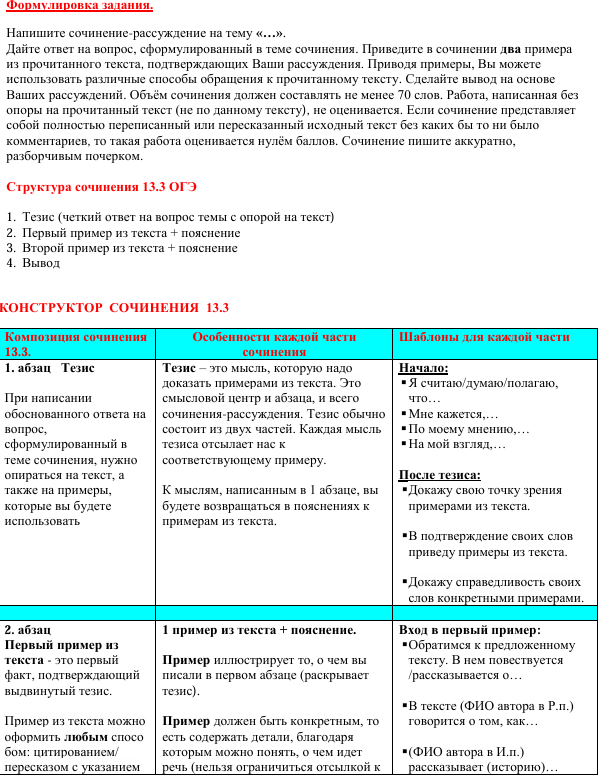 Формулировка задания.

Напишите сочинение-рассуждение на тему «…».
Дайте ответ на вопрос, сформулированный в теме сочинения. Приведите в сочинении два примера из прочитанного текста, подтверждающих Ваши рассуждения. Приводя примеры, Вы можете использовать различные способы обращения к прочитанному тексту. Сделайте вывод на основе Ваших рассуждений. Объём сочинения должен составлять не менее 70 слов. Работа, написанная без опоры на прочитанный текст (не по данному тексту), не оценивается. Если сочинение представляет собой полностью переписанный или пересказанный исходный текст без каких бы то ни было комментариев, то такая работа оценивается нулём баллов. Сочинение пишите аккуратно, разборчивым почерком.

Структура сочинения 13.3 ОГЭ

1. Тезис (четкий ответ на вопрос темы с опорой на текст)
2. Первый пример из текста + пояснение
3. Второй пример из текста + пояснение
4. Вывод

КОНСТРУКТОР СОЧИНЕНИЯ 13.3

| Композиция сочинения 13.3. | Особенности каждой части сочинения | Шаблоны для каждой части |
|---|---|---|
| 1. абзац Тезис<br><br>При написании обоснованного ответа на вопрос, сформулированный в теме сочинения, нужно опираться на текст, а также на примеры, которые вы будете использовать | Тезис – это мысль, которую надо доказать примерами из текста. Это смысловой центр и абзаца, и всего сочинения-рассуждения. Тезис обычно состоит из двух частей. Каждая мысль тезиса отсылает нас к соответствующему примеру.<br><br>К мыслям, написанным в 1 абзаце, вы будете возвращаться в пояснениях к примерам из текста. | Начало:<br>▪ Я считаю/думаю/полагаю, что…<br>▪ Мне кажется,…<br>▪ По моему мнению,…<br>▪ На мой взгляд,…<br><br>После тезиса:<br>▪ Докажу свою точку зрения примерами из текста.<br><br>▪ В подтверждение своих слов приведу примеры из текста.<br><br>▪ Докажу справедливость своих слов конкретными примерами. |
| | | |
| 2. абзац<br>Первый пример из текста - это первый факт, подтверждающий выдвинутый тезис.<br><br>Пример из текста можно оформить любым способом: цитированием/ пересказом с указанием | 1 пример из текста + пояснение.<br><br>Пример иллюстрирует то, о чем вы писали в первом абзаце (раскрывает тезис).<br><br>Пример должен быть конкретным, то есть содержать детали, благодаря которым можно понять, о чем идет речь (нельзя ограничиться отсылкой к | Вход в первый пример:<br>▪ Обратимся к предложенному тексту. В нем повествуется /рассказывается о…<br><br>▪ В тексте (ФИО автора в Р.п.) говорится о том, как…<br><br>▪ (ФИО автора в И.п.) рассказывает (историю)… |